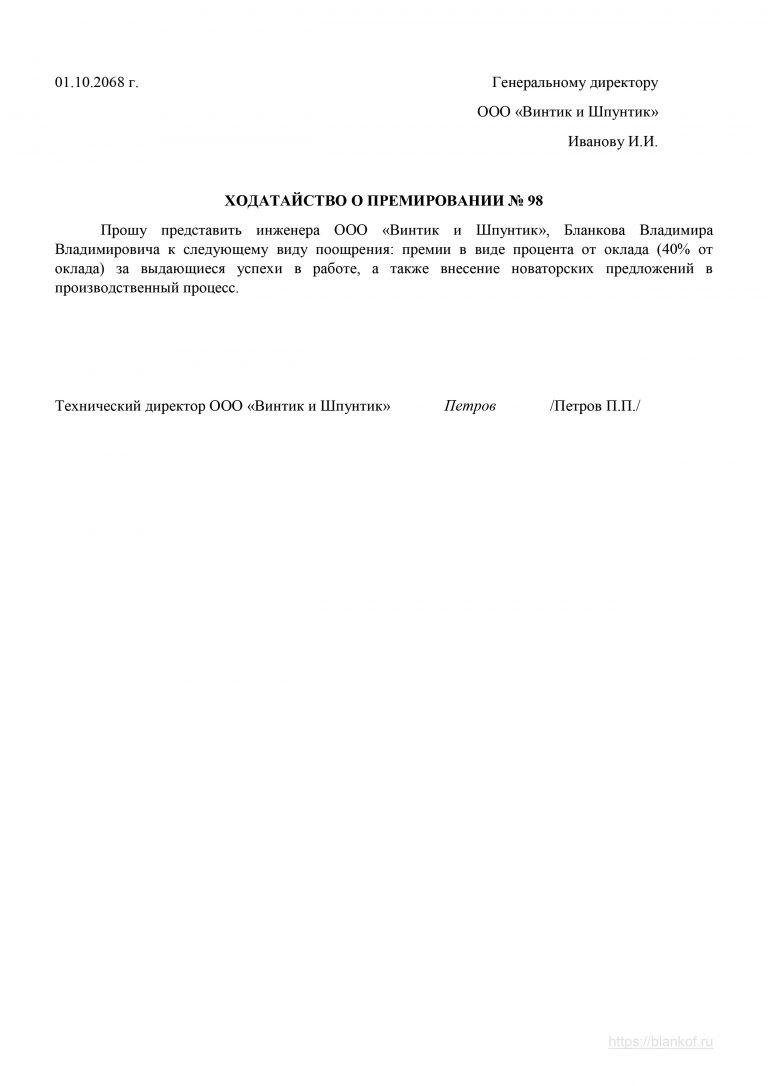 01.10.2068 г.

Генеральному директору

ООО «Винтик и Шпунтик»

Иванову И.И.

ХОДАТАЙСТВО О ПРЕМИРОВАНИИ № 98

Прошу представить инженера ООО «Винтик и Шпунтик», Бланкова Владимира Владимировича к следующему виду поощрения: премии в виде процента от оклада (40% от оклада) за выдающиеся успехи в работе, а также внесение новаторских предложений в производственный процесс.

Технический директор ООО «Винтик и Шпунтик» Петров /Петров П.П./

https://blankof.ru